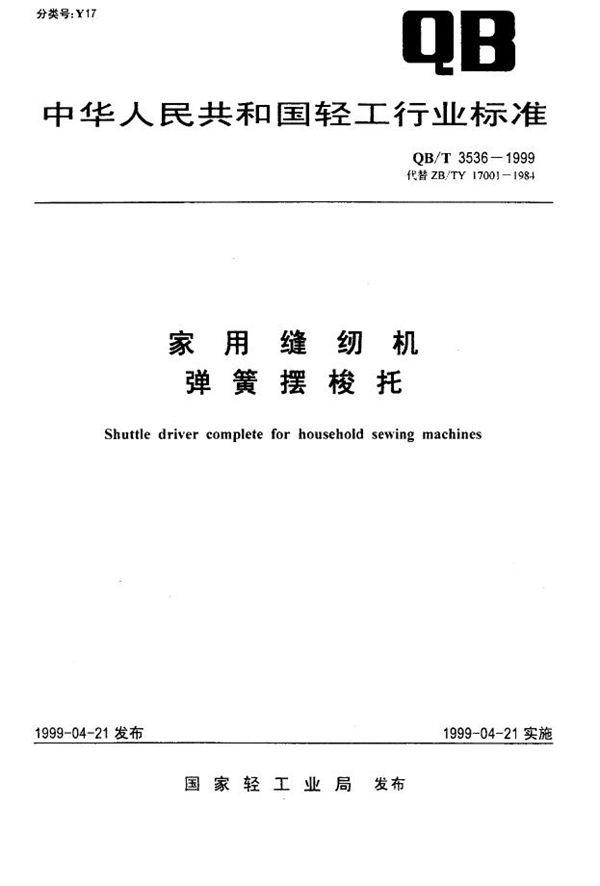 分类号:Y17

QB

中华人民共和国轻工行业标准

QB/T 3536—1999
代替 ZB/TY 17001—1984

家用缝纫机
弹簧摆梭托

Shuttle driver complete for household sewing machines

1999-04-21 发布

1999-04-21 实施

国家轻工业局 发布